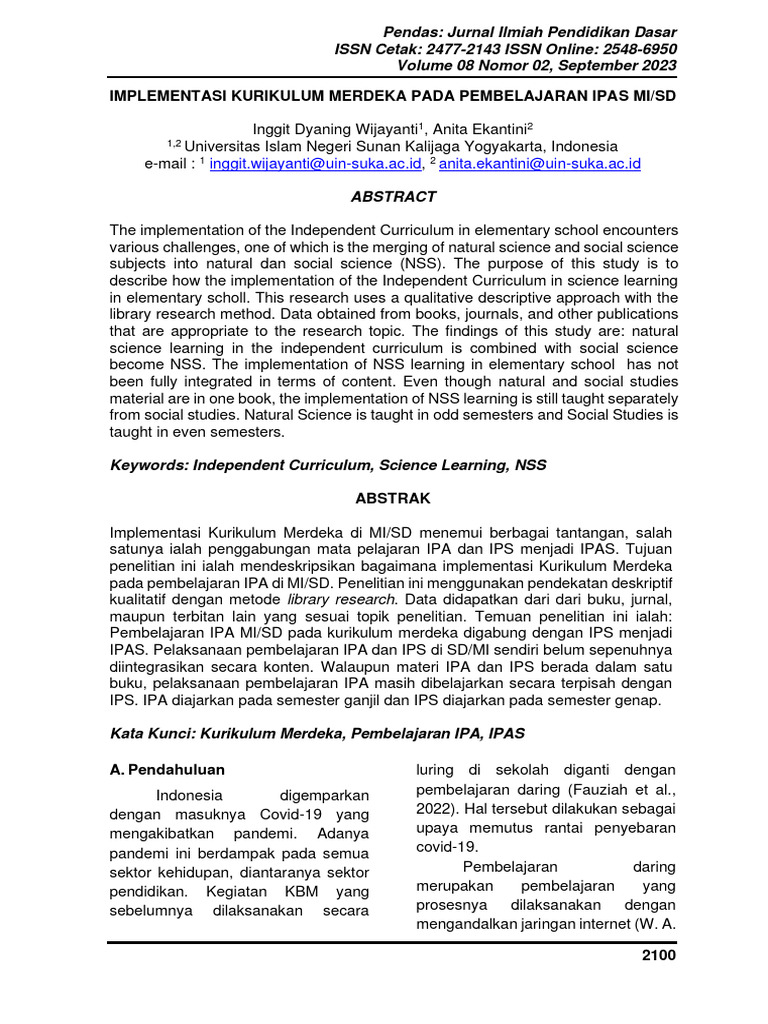 Pendas: Jurnal Ilmiah Pendidikan Dasar
ISSN Cetak: 2477-2143 ISSN Online: 2548-6950
Volume 08 Nomor 02, September 2023

IMPLEMENTASI KURIKULUM MERDEKA PADA PEMBELAJARAN IPAS MI/SD

Inggit Dyaning Wijayanti$^1$, Anita Ekantini$^2$
$^{1,2}$ Universitas Islam Negeri Sunan Kalijaga Yogyakarta, Indonesia
e-mail : $^1$ inggit.wijayanti@uin-suka.ac.id, $^2$ anita.ekantini@uin-suka.ac.id

ABSTRACT

The implementation of the Independent Curriculum in elementary school encounters various challenges, one of which is the merging of natural science and social science subjects into natural dan social science (NSS). The purpose of this study is to describe how the implementation of the Independent Curriculum in science learning in elementary scholl. This research uses a qualitative descriptive approach with the library research method. Data obtained from books, journals, and other publications that are appropriate to the research topic. The findings of this study are: natural science learning in the independent curriculum is combined with social science become NSS. The implementation of NSS learning in elementary school has not been fully integrated in terms of content. Even though natural and social studies material are in one book, the implementation of NSS learning is still taught separately from social studies. Natural Science is taught in odd semesters and Social Studies is taught in even semesters.

Keywords: Independent Curriculum, Science Learning, NSS

ABSTRAK

Implementasi Kurikulum Merdeka di MI/SD menemui berbagai tantangan, salah satunya ialah penggabungan mata pelajaran IPA dan IPS menjadi IPAS. Tujuan penelitian ini ialah mendeskripsikan bagaimana implementasi Kurikulum Merdeka pada pembelajaran IPA di MI/SD. Penelitian ini menggunakan pendekatan deskriptif kualitatif dengan metode library research. Data didapatkan dari dari buku, jurnal, maupun terbitan lain yang sesuai topik penelitian. Temuan penelitian ini ialah: Pembelajaran IPA MI/SD pada kurikulum merdeka digabung dengan IPS menjadi IPAS. Pelaksanaan pembelajaran IPA dan IPS di SD/MI sendiri belum sepenuhnya diintegrasikan secara konten. Walaupun materi IPA dan IPS berada dalam satu buku, pelaksanaan pembelajaran IPA masih dibelajarkan secara terpisah dengan IPS. IPA diajarkan pada semester ganjil dan IPS diajarkan pada semester genap.

Kata Kunci: Kurikulum Merdeka, Pembelajaran IPA, IPAS

A. Pendahuluan

Indonesia digemparkan dengan masuknya Covid-19 yang mengakibatkan pandemi. Adanya pandemi ini berdampak pada semua sektor kehidupan, diantaranya sektor pendidikan. Kegiatan KBM yang sebelumnya dilaksanakan secara luring di sekolah diganti dengan pembelajaran daring (Fauziah et al., 2022). Hal tersebut dilakukan sebagai upaya memutus rantai penyebaran covid-19.

Pembelajaran daring merupakan pembelajaran yang prosesnya dilaksanakan dengan mengandalkan jaringan internet (W. A.

2100